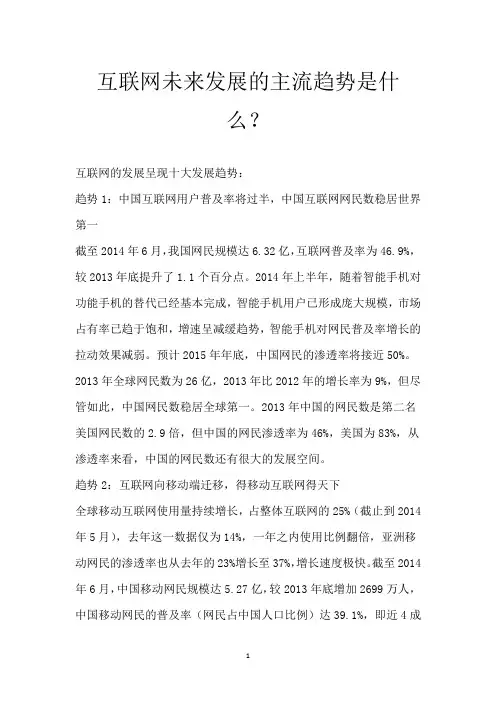 互联网未来发展的主流趋势是什么？

互联网的发展呈现十大发展趋势：

趋势 1：中国互联网用户普及率将过半，中国互联网网民数稳居世界第一

截至 2014 年 6 月，我国网民规模达 6.32 亿，互联网普及率为 46.9%，较 2013 年底提升了 1.1 个百分点。2014 年上半年，随着智能手机对功能手机的替代已经基本完成，智能手机用户已形成庞大规模，市场占有率已趋于饱和，增速呈减缓趋势，智能手机对网民普及率增长的拉动效果减弱。预计 2015 年年底，中国网民的渗透率将接近 50%。2013 年全球网民数为 26 亿，2013 年比 2012 年的增长率为 9%，但尽管如此，中国网民数稳居全球第一。2013 年中国的网民数是第二名美国网民数的 2.9 倍，但中国的网民渗透率为 46%，美国为 83%，从渗透率来看，中国的网民数还有很大的发展空间。

趋势 2：互联网向移动端迁移，得移动互联网得天下

全球移动互联网使用量持续增长，占整体互联网的 25%（截止到 2014 年 5 月），去年这一数据仅为 14%，一年之内使用比例翻倍，亚洲移动网民的渗透率也从去年的 23%增长至 37%，增长速度极快。截至 2014 年 6 月，中国移动网民规模达 5.27 亿，较 2013 年底增加 2699 万人，中国移动网民的普及率（网民占中国人口比例）达 39.1%，即近 4 成

1